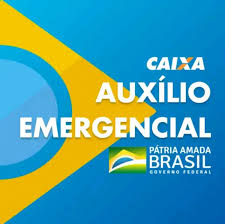 CAIXA
AUXÍLIO
EMERGENCIAL

PÁTRIA AMADA
BRASIL
GOVERNO FEDERAL